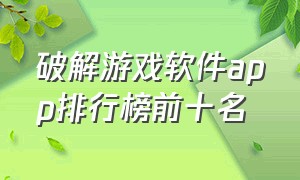 破解游戏软件app排行榜前十名